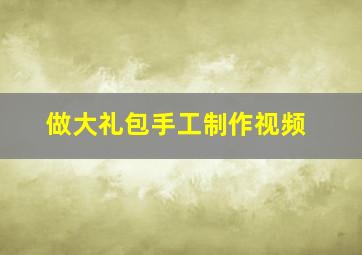 做大礼包手工制作视频